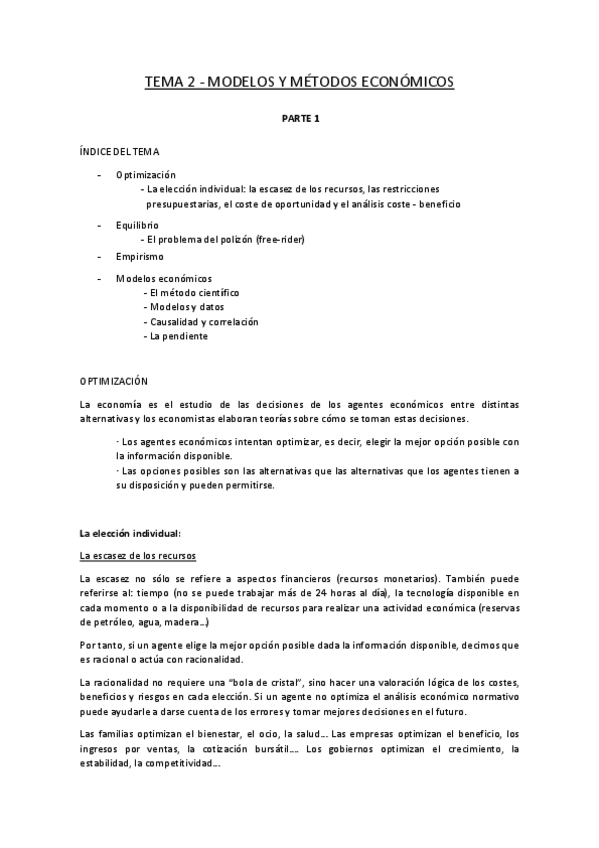 TEMA 2 - MODELOS Y MÉTODOS ECONÓMICOS

PARTE 1

ÍNDICE DEL TEMA

- Optimización
  - La elección individual: la escasez de los recursos, las restricciones presupuestarias, el coste de oportunidad y el análisis coste - beneficio
- Equilibrio
  - El problema del polizón (free-rider)
- Empirismo
- Modelos económicos
  - El método científico
  - Modelos y datos
  - Causalidad y correlación
  - La pendiente

OPTIMIZACIÓN

La economía es el estudio de las decisiones de los agentes económicos entre distintas alternativas y los economistas elaboran teorías sobre cómo se toman estas decisiones.

· Los agentes económicos intentan optimizar, es decir, elegir la mejor opción posible con la información disponible.
· Las opciones posibles son las alternativas que las alternativas que los agentes tienen a su disposición y pueden permitirse.

La elección individual:

La escasez de los recursos

La escasez no sólo se refiere a aspectos financieros (recursos monetarios). También puede referirse al: tiempo (no se puede trabajar más de 24 horas al día), la tecnología disponible en cada momento o a la disponibilidad de recursos para realizar una actividad económica (reservas de petróleo, agua, madera...)

Por tanto, si un agente elige la mejor opción posible dada la información disponible, decimos que es racional o actúa con racionalidad.

La racionalidad no requiere una "bola de cristal", sino hacer una valoración lógica de los costes, beneficios y riesgos en cada elección. Si un agente no optimiza el análisis económico normativo puede ayudarle a darse cuenta de los errores y tomar mejores decisiones en el futuro.

Las familias optimizan el bienestar, el ocio, la salud... Las empresas optimizan el beneficio, los ingresos por ventas, la cotización bursátil.... Los gobiernos optimizan el crecimiento, la estabilidad, la competitividad....